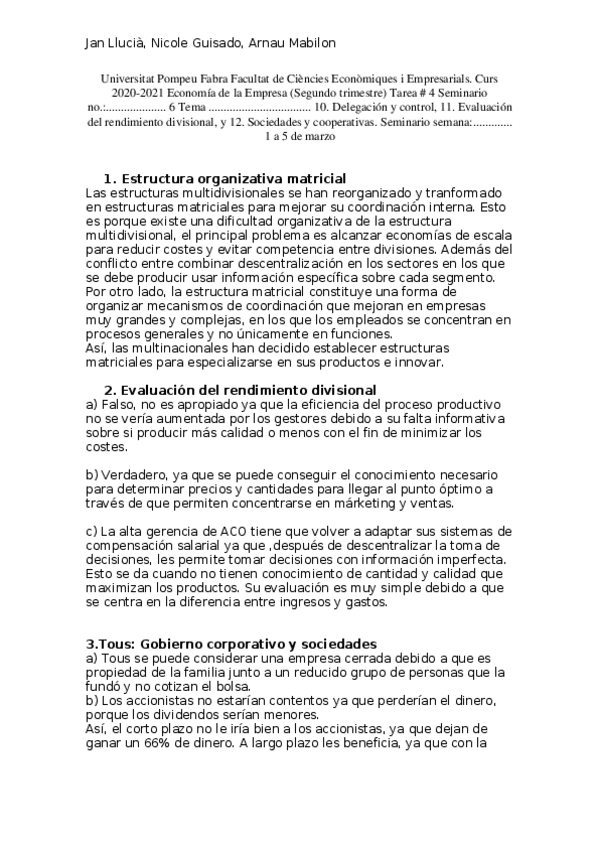 Jan Llucià, Nicole Guisado, Arnau Mabilon

Universitat Pompeu Fabra Facultat de Ciències Econòmiques i Empresarials. Curs 2020-2021 Economía de la Empresa (Segundo trimestre) Tarea # 4 Seminario no.:.................... 6 Tema .................................. 10. Delegación y control, 11. Evaluación del rendimiento divisional, y 12. Sociedades y cooperativas. Seminario semana:............. 1 a 5 de marzo

1. Estructura organizativa matricial
Las estructuras multidivisionales se han reorganizado y tranformado en estructuras matriciales para mejorar su coordinación interna. Esto es porque existe una dificultad organizativa de la estructura multidivisional, el principal problema es alcanzar economías de escala para reducir costes y evitar competencia entre divisiones. Además del conflicto entre combinar descentralización en los sectores en los que se debe producir usar información específica sobre cada segmento. Por otro lado, la estructura matricial constituye una forma de organizar mecanismos de coordinación que mejoran en empresas muy grandes y complejas, en los que los empleados se concentran en procesos generales y no únicamente en funciones.
Así, las multinacionales han decidido establecer estructuras matriciales para especializarse en sus productos e innovar.

2. Evaluación del rendimiento divisional
a) Falso, no es apropiado ya que la eficiencia del proceso productivo no se vería aumentada por los gestores debido a su falta informativa sobre si producir más calidad o menos con el fin de minimizar los costes.

b) Verdadero, ya que se puede conseguir el conocimiento necesario para determinar precios y cantidades para llegar al punto óptimo a través de que permiten concentrarse en márketing y ventas.

c) La alta gerencia de ACO tiene que volver a adaptar sus sistemas de compensación salarial ya que ,después de descentralizar la toma de decisiones, les permite tomar decisiones con información imperfecta. Esto se da cuando no tienen conocimiento de cantidad y calidad que maximizan los productos. Su evaluación es muy simple debido a que se centra en la diferencia entre ingresos y gastos.

3.Tous: Gobierno corporativo y sociedades
a) Tous se puede considerar una empresa cerrada debido a que es propiedad de la familia junto a un reducido grupo de personas que la fundó y no cotizan el bolsa.
b) Los accionistas no estarían contentos ya que perderían el dinero, porque los dividendos serían menores.
Así, el corto plazo no le iría bien a los accionistas, ya que dejan de ganar un 66% de dinero. A largo plazo les beneficia, ya que con la